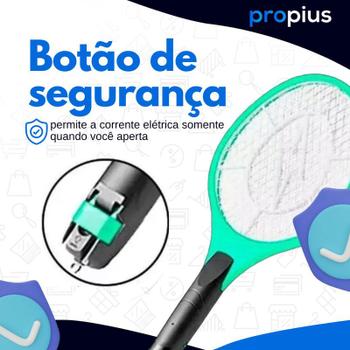 propius

Botão de segurança

permite a corrente elétrica somente quando você aperta